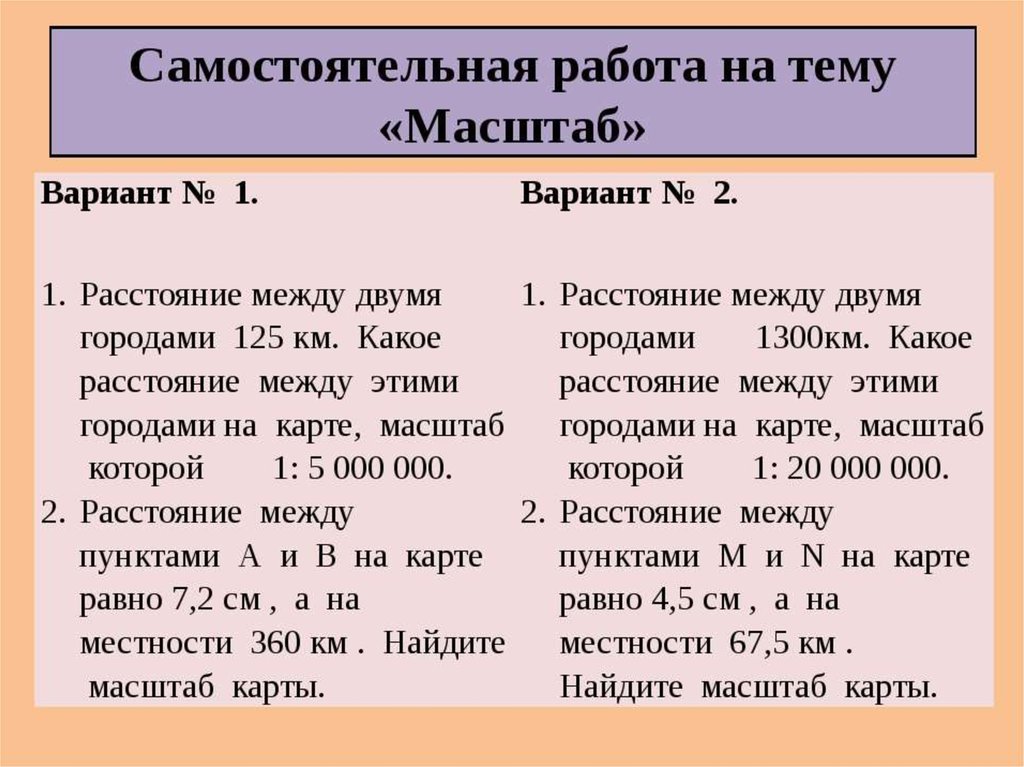 Самостоятельная работа на тему «Масштаб»

Вариант № 1.

1. Расстояние между двумя городами 125 км. Какое расстояние между этими городами на карте, масштаб которой 1: 5 000 000.
2. Расстояние между пунктами А и В на карте равно 7,2 см , а на местности 360 км . Найдите масштаб карты.

Вариант № 2.

1. Расстояние между двумя городами 1300км. Какое расстояние между этими городами на карте, масштаб которой 1: 20 000 000.
2. Расстояние между пунктами M и N на карте равно 4,5 см , а на местности 67,5 км . Найдите масштаб карты.